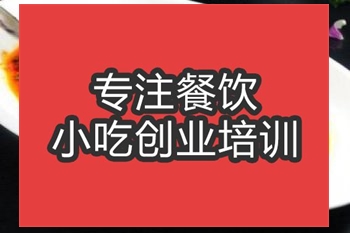 专注餐饮
小吃创业培训